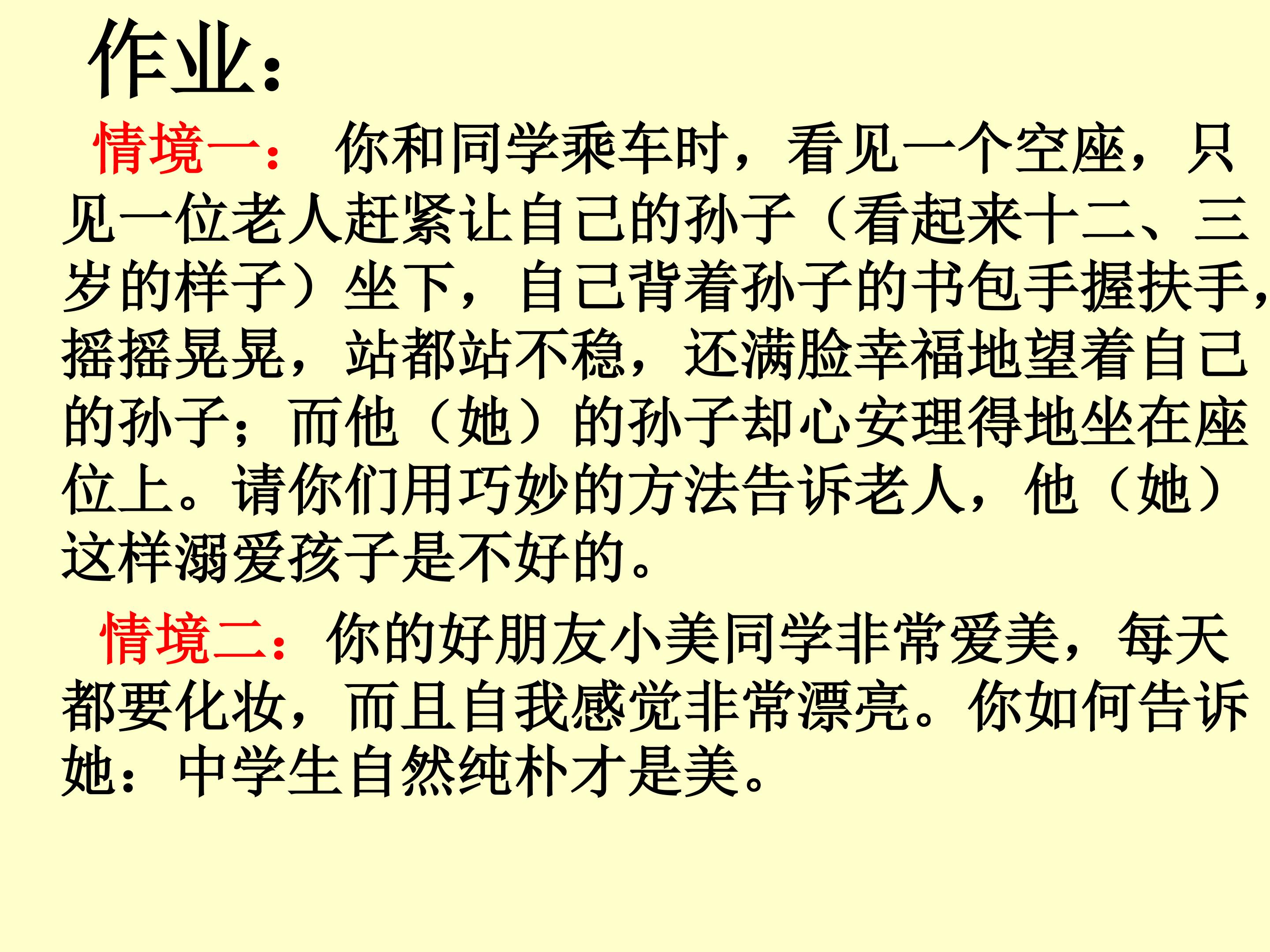 作业：

情境一：你和同学乘车时，看见一个空座，只见一位老人赶紧让自己的孙子（看起来十二、三岁的样子）坐下，自己背着孙子的书包手握扶手，摇摇晃晃，站都站不稳，还满脸幸福地望着自己的孙子；而他（她）的孙子却心安理得地坐在座位上。请你们用巧妙的方法告诉老人，他（她）这样溺爱孩子是不好的。

情境二：你的好朋友小美同学非常爱美，每天都要化妆，而且自我感觉非常漂亮。你如何告诉她：中学生自然纯朴才是美。